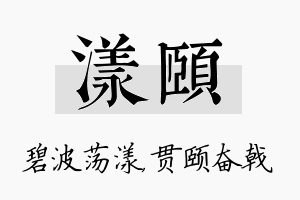 漾颐

碧波荡漾，贯颐奋戟